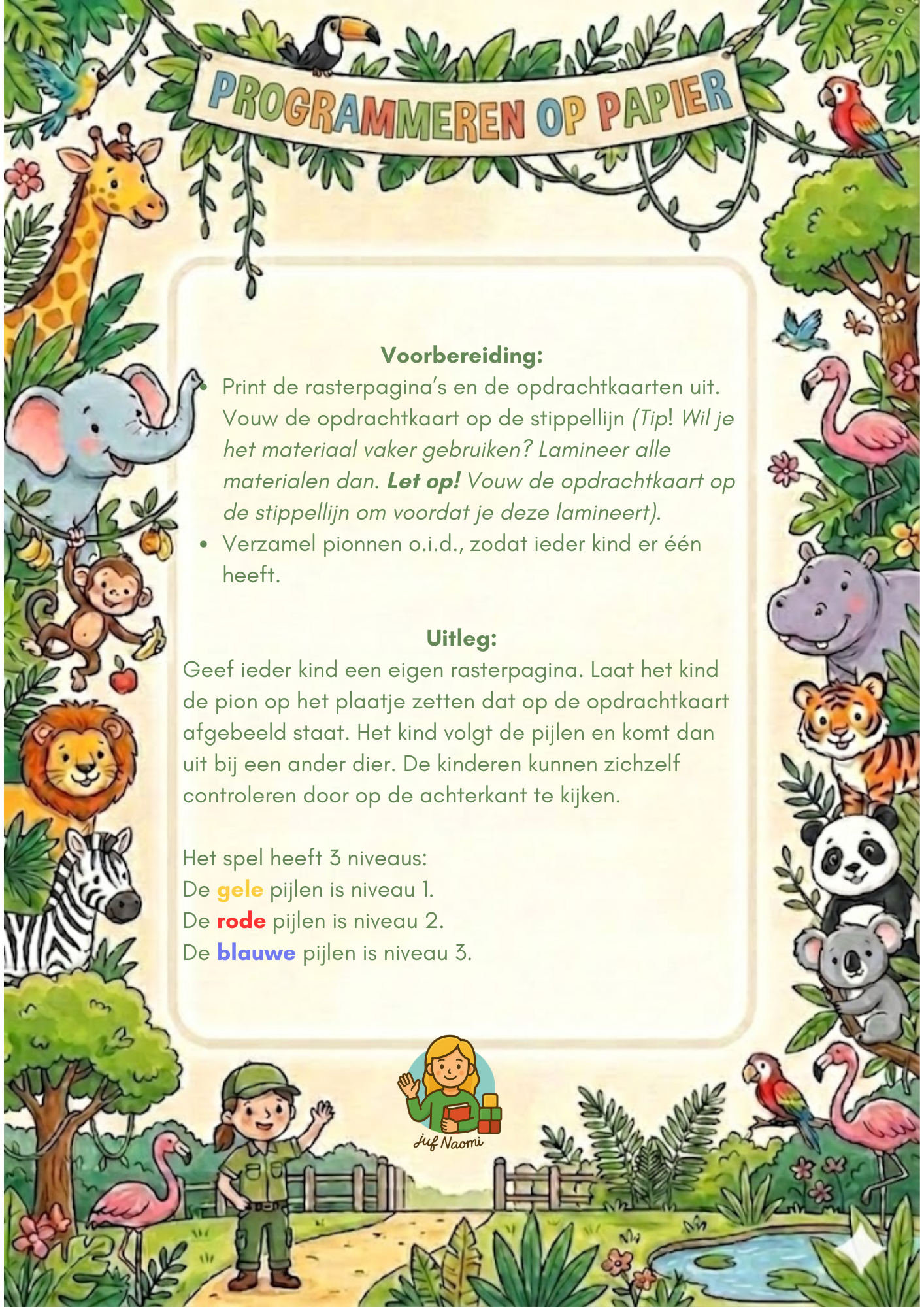 PROGRAMMEREN OP PAPIER

Voorbereiding:

• Print de rasterpagina's en de opdrachtkaarten uit. Vouw de opdrachtkaart op de stippellijn (Tip! Wil je het materiaal vaker gebruiken? Lamineer alle materialen dan. Let op! Vouw de opdrachtkaart op de stippellijn om voordat je deze lamineert).
• Verzamel pionnen o.i.d., zodat ieder kind er één heeft.

Uitleg:

Geef ieder kind een eigen rasterpagina. Laat het kind de pion op het plaatje zetten dat op de opdrachtkaart afgebeeld staat. Het kind volgt de pijlen en komt dan uit bij een ander dier. De kinderen kunnen zichzelf controleren door op de achterkant te kijken.

Het spel heeft 3 niveaus:
De gele pijlen is niveau 1.
De rode pijlen is niveau 2.
De blauwe pijlen is niveau 3.

Juf Naomi